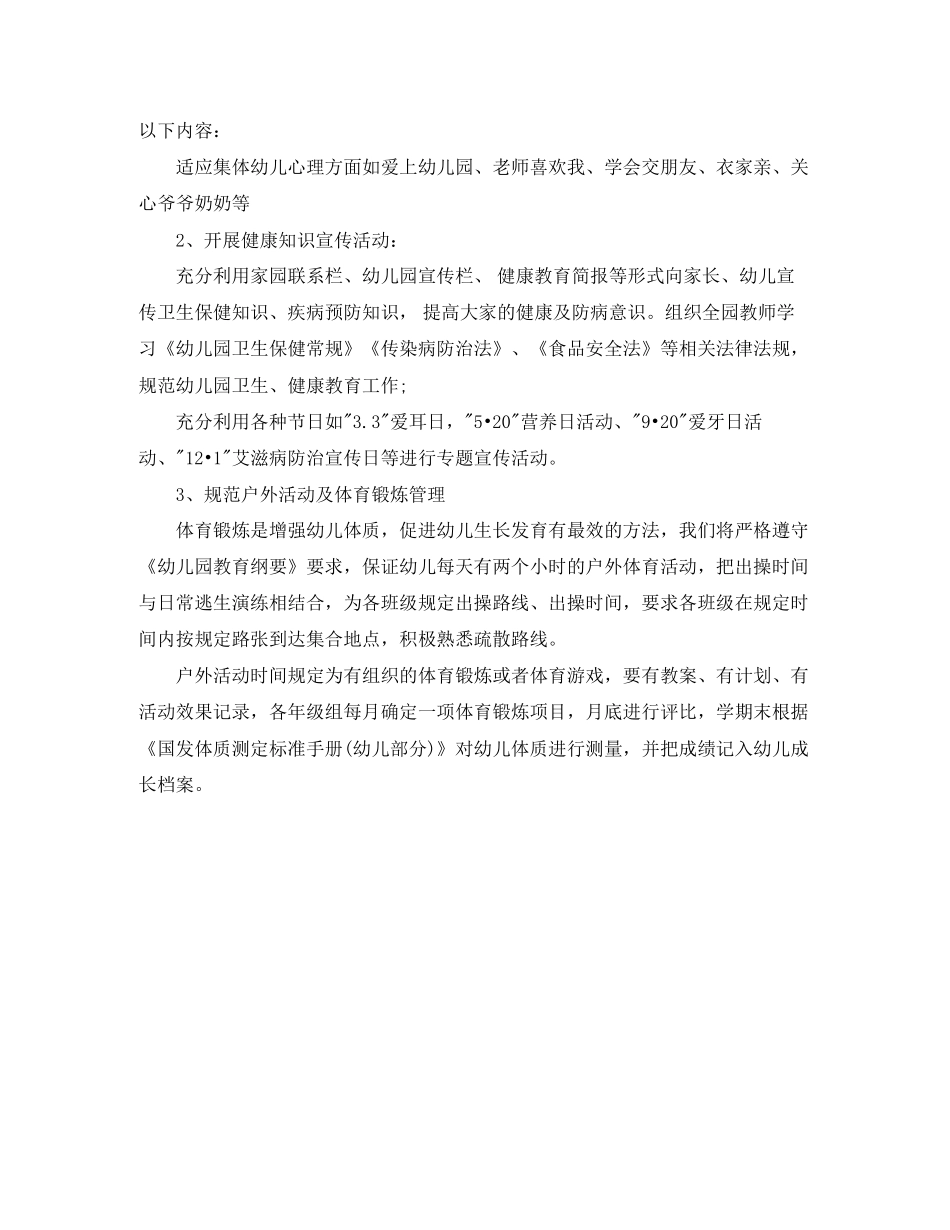 以下内容：

适应集体幼儿心理方面如爱上幼儿园、老师喜欢我、学会交朋友、衣家亲、关心爷爷奶奶等

2、开展健康知识宣传活动：

充分利用家园联系栏、幼儿园宣传栏、 健康教育简报等形式向家长、幼儿宣传卫生保健知识、疾病预防知识， 提高大家的健康及防病意识。组织全园教师学习《幼儿园卫生保健常规》《传染病防治法》、《食品安全法》等相关法律法规，规范幼儿园卫生、健康教育工作;

充分利用各种节日如"3.3"爱耳日，"5•20"营养日活动、"9•20"爱牙日活动、"12•1"艾滋病防治宣传日等进行专题宣传活动。

3、规范户外活动及体育锻炼管理

体育锻炼是增强幼儿体质，促进幼儿生长发育有最效的方法，我们将严格遵守《幼儿园教育纲要》要求，保证幼儿每天有两个小时的户外体育活动，把出操时间与日常逃生演练相结合，为各班级规定出操路线、出操时间，要求各班级在规定时间内按规定路张到达集合地点，积极熟悉疏散路线。

户外活动时间规定为有组织的体育锻炼或者体育游戏，要有教案、有计划、有活动效果记录，各年级组每月确定一项体育锻炼项目，月底进行评比，学期末根据《国发体质测定标准手册(幼儿部分)》对幼儿体质进行测量，并把成绩记入幼儿成长档案。